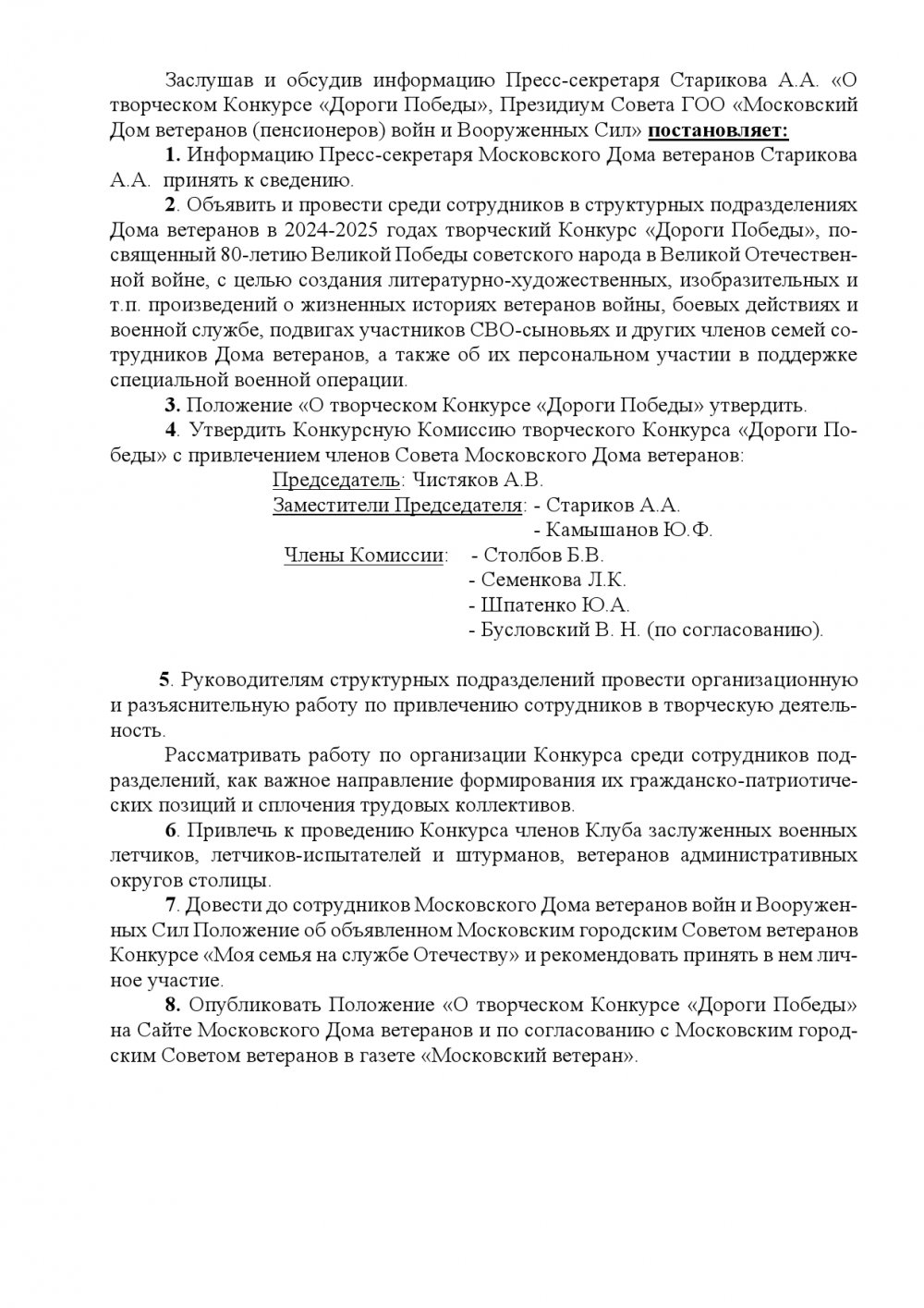 Заслушав и обсудив информацию Пресс-секретаря Старикова А.А. «О творческом Конкурсе «Дороги Победы», Президиум Совета ГОО «Московский Дом ветеранов (пенсионеров) войн и Вооруженных Сил» постановляет:

1. Информацию Пресс-секретаря Московского Дома ветеранов Старикова А.А. принять к сведению.

2. Объявить и провести среди сотрудников в структурных подразделениях Дома ветеранов в 2024-2025 годах творческий Конкурс «Дороги Победы», посвященный 80-летию Великой Победы советского народа в Великой Отечественной войне, с целью создания литературно-художественных, изобразительных и т.п. произведений о жизненных историях ветеранов войны, боевых действиях и военной службе, подвигах участников СВО-сыновьях и других членов семей сотрудников Дома ветеранов, а также об их персональном участии в поддержке специальной военной операции.

3. Положение «О творческом Конкурсе «Дороги Победы» утвердить.

4. Утвердить Конкурсную Комиссию творческого Конкурса «Дороги Победы» с привлечением членов Совета Московского Дома ветеранов:

Председатель: Чистяков А.В.
Заместители Председателя: - Стариков А.А.
- Камышанов Ю.Ф.
Члены Комиссии: - Столбов Б.В.
- Семенкова Л.К.
- Шпатенко Ю.А.
- Бусловский В. Н. (по согласованию).

5. Руководителям структурных подразделений провести организационную и разъяснительную работу по привлечению сотрудников в творческую деятельность.

Рассматривать работу по организации Конкурса среди сотрудников подразделений, как важное направление формирования их гражданско-патриотических позиций и сплочения трудовых коллективов.

6. Привлечь к проведению Конкурса членов Клуба заслуженных военных летчиков, летчиков-испытателей и штурманов, ветеранов административных округов столицы.

7. Довести до сотрудников Московского Дома ветеранов войн и Вооруженных Сил Положение об объявленном Московским городским Советом ветеранов Конкурсе «Моя семья на службе Отечеству» и рекомендовать принять в нем личное участие.

8. Опубликовать Положение «О творческом Конкурсе «Дороги Победы» на Сайте Московского Дома ветеранов и по согласованию с Московским городским Советом ветеранов в газете «Московский ветеран».